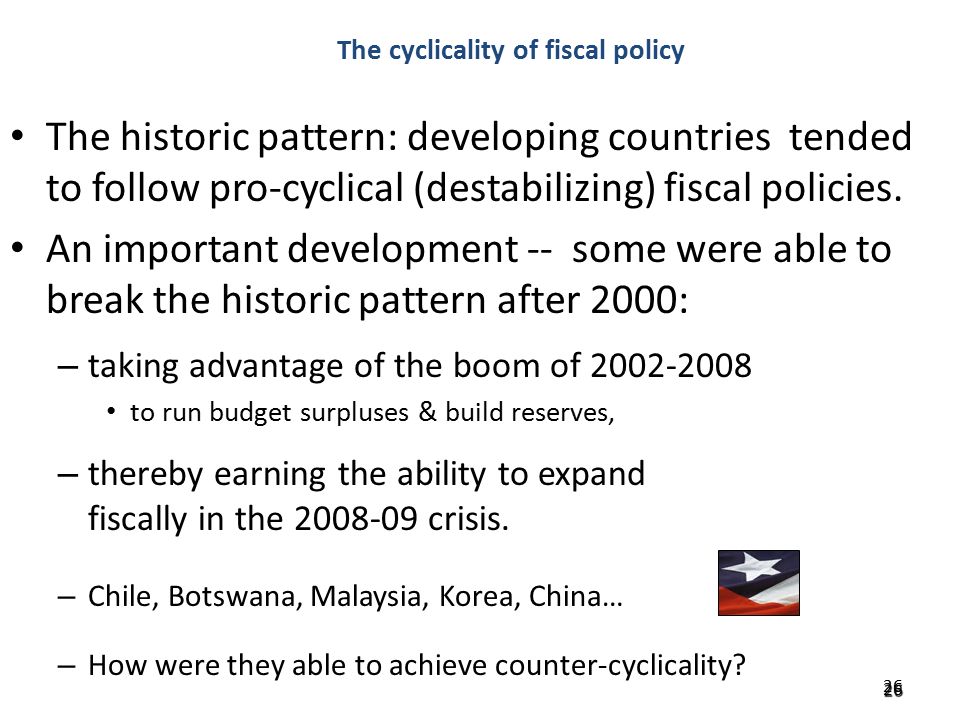 The cyclicality of fiscal policy

• The historic pattern: developing countries tended to follow pro-cyclical (destabilizing) fiscal policies.

• An important development -- some were able to break the historic pattern after 2000:

– taking advantage of the boom of 2002-2008

• to run budget surpluses & build reserves,

– thereby earning the ability to expand fiscally in the 2008-09 crisis.

– Chile, Botswana, Malaysia, Korea, China…

– How were they able to achieve counter-cyclicality?

26